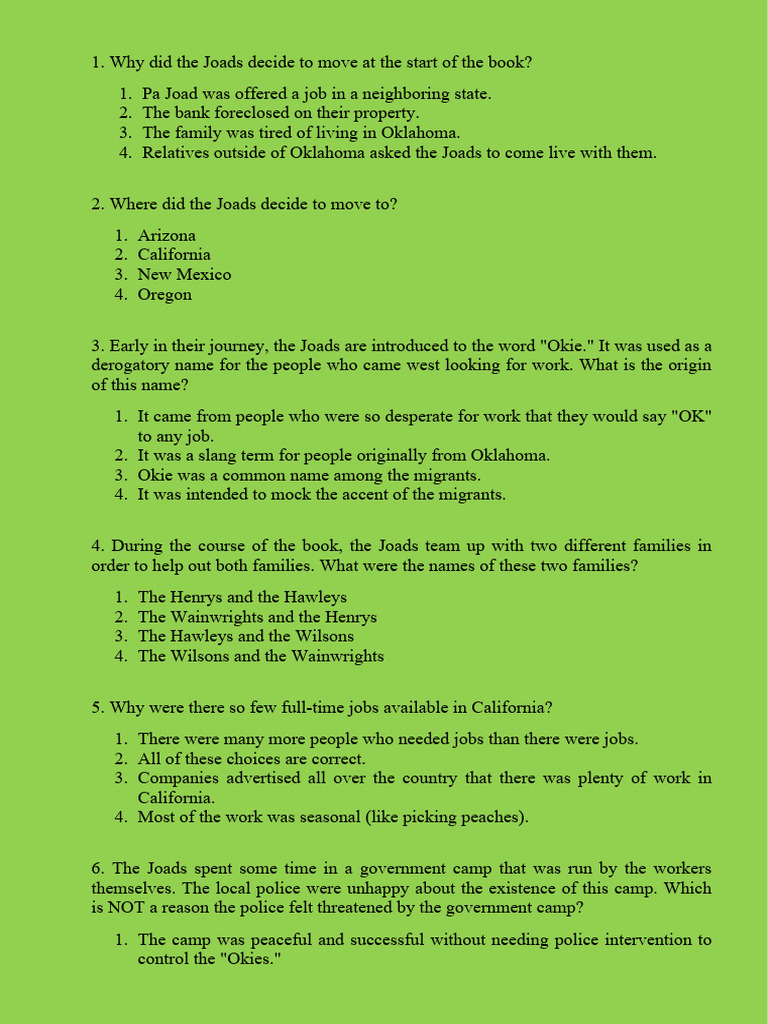 1. Why did the Joads decide to move at the start of the book?

1. Pa Joad was offered a job in a neighboring state.
2. The bank foreclosed on their property.
3. The family was tired of living in Oklahoma.
4. Relatives outside of Oklahoma asked the Joads to come live with them.

2. Where did the Joads decide to move to?

1. Arizona
2. California
3. New Mexico
4. Oregon

3. Early in their journey, the Joads are introduced to the word "Okie." It was used as a derogatory name for the people who came west looking for work. What is the origin of this name?

1. It came from people who were so desperate for work that they would say "OK" to any job.
2. It was a slang term for people originally from Oklahoma.
3. Okie was a common name among the migrants.
4. It was intended to mock the accent of the migrants.

4. During the course of the book, the Joads team up with two different families in order to help out both families. What were the names of these two families?

1. The Henrys and the Hawleys
2. The Wainwrights and the Henrys
3. The Hawleys and the Wilsons
4. The Wilsons and the Wainwrights

5. Why were there so few full-time jobs available in California?

1. There were many more people who needed jobs than there were jobs.
2. All of these choices are correct.
3. Companies advertised all over the country that there was plenty of work in California.
4. Most of the work was seasonal (like picking peaches).

6. The Joads spent some time in a government camp that was run by the workers themselves. The local police were unhappy about the existence of this camp. Which is NOT a reason the police felt threatened by the government camp?

1. The camp was peaceful and successful without needing police intervention to control the "Okies."